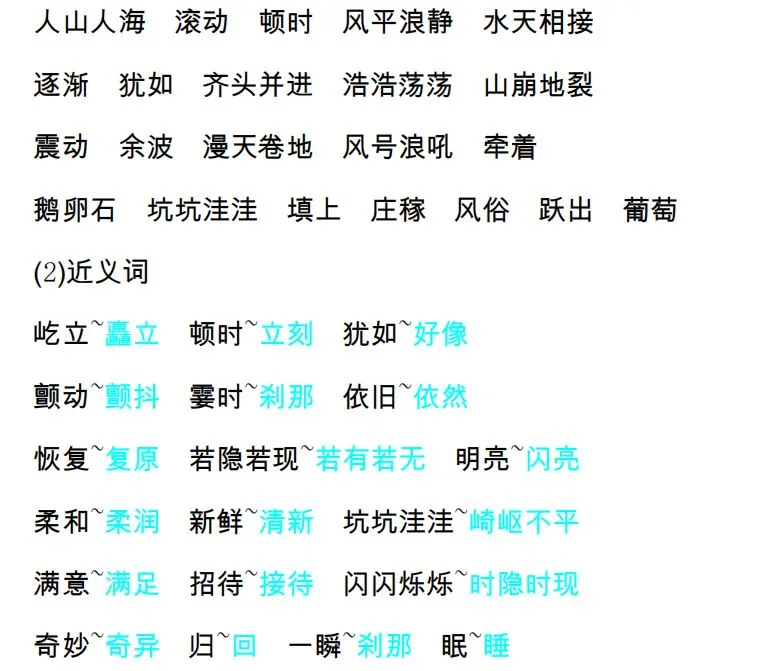 人山人海 滚动 顿时 风平浪静 水天相接

逐渐 犹如 齐头并进 浩浩荡荡 山崩地裂

震动 余波 漫天卷地 风号浪吼 牵着

鹅卵石 坑坑洼洼 填上 庄稼 风俗 跃出 葡萄

(2)近义词

屹立~矗立 顿时~立刻 犹如~好像

颤动~颤抖 霎时~刹那 依旧~依然

恢复~复原 若隐若现~若有若无 明亮~闪亮

柔和~柔润 新鲜~清新 坑坑洼洼~崎岖不平

满意~满足 招待~接待 闪闪烁烁~时隐时现

奇妙~奇异 归~回 一瞬~刹那 眠~睡